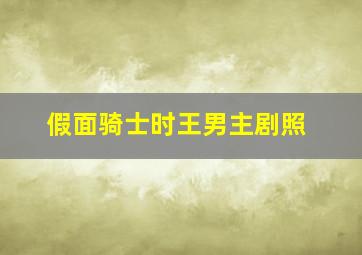 假面骑士时王男主剧照